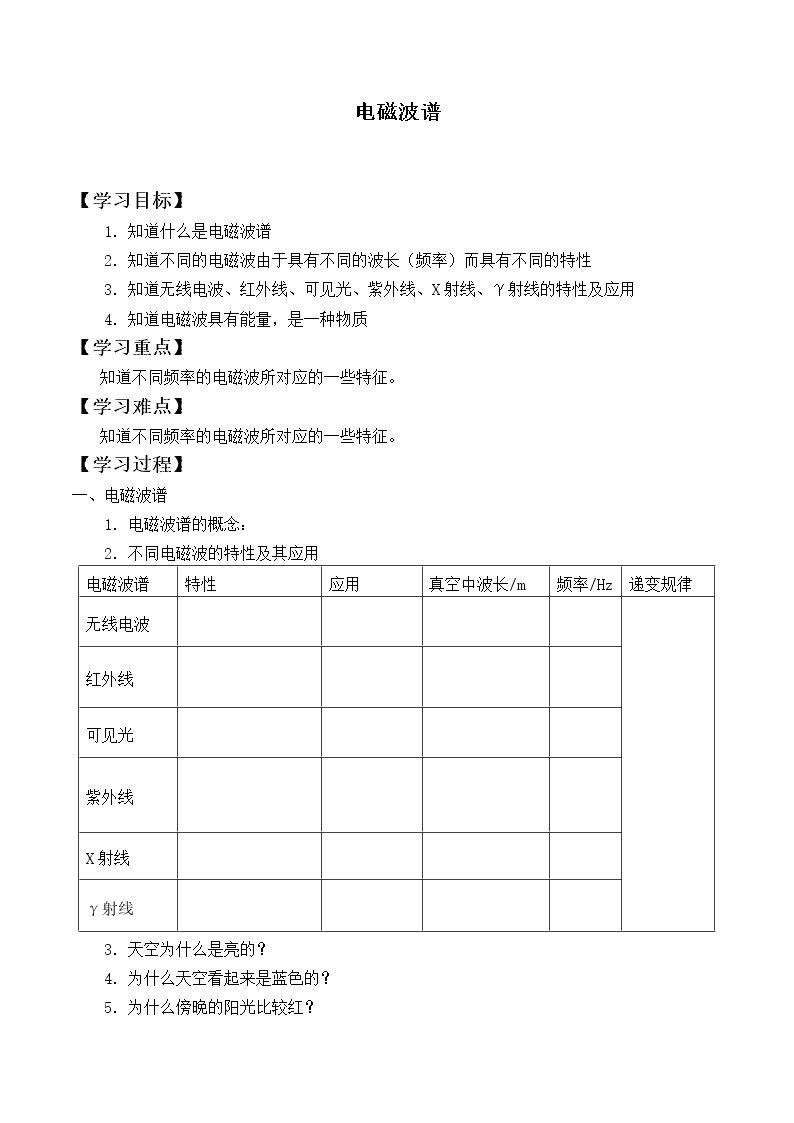 电磁波谱

【学习目标】

1.知道什么是电磁波谱

2.知道不同的电磁波由于具有不同的波长（频率）而具有不同的特性

3.知道无线电波、红外线、可见光、紫外线、X射线、γ射线的特性及应用

4.知道电磁波具有能量，是一种物质

【学习重点】

知道不同频率的电磁波所对应的一些特征。

【学习难点】

知道不同频率的电磁波所对应的一些特征。

【学习过程】

一、电磁波谱

1.电磁波谱的概念：

2.不同电磁波的特性及其应用

| 电磁波谱 | 特性 | 应用 | 真空中波长/m | 频率/Hz | 递变规律 |
|---|---|---|---|---|---|
| 无线电波 | | | | | |
| 红外线 | | | | | |
| 可见光 | | | | | |
| 紫外线 | | | | | |
| X射线 | | | | | |
| γ射线 | | | | | |

3.天空为什么是亮的？

4.为什么天空看起来是蓝色的？

5.为什么傍晚的阳光比较红？